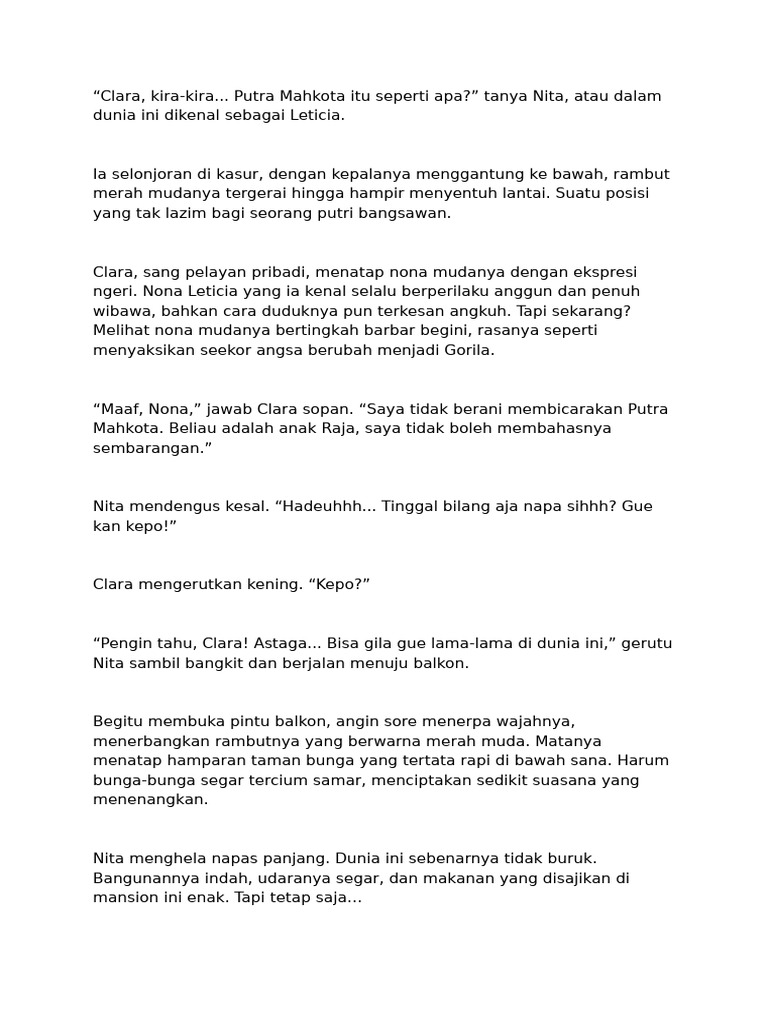 "Clara, kira-kira... Putra Mahkota itu seperti apa?" tanya Nita, atau dalam dunia ini dikenal sebagai Leticia.

Ia selonjoran di kasur, dengan kepalanya menggantung ke bawah, rambut merah mudanya tergerai hingga hampir menyentuh lantai. Suatu posisi yang tak lazim bagi seorang putri bangsawan.

Clara, sang pelayan pribadi, menatap nona mudanya dengan ekspresi ngeri. Nona Leticia yang ia kenal selalu berperilaku anggun dan penuh wibawa, bahkan cara duduknya pun terkesan angkuh. Tapi sekarang? Melihat nona mudanya bertingkah barbar begini, rasanya seperti menyaksikan seekor angsa berubah menjadi Gorila.

"Maaf, Nona," jawab Clara sopan. "Saya tidak berani membicarakan Putra Mahkota. Beliau adalah anak Raja, saya tidak boleh membahasnya sembarangan."

Nita mendengus kesal. "Hadeuhhh... Tinggal bilang aja napa sihhh? Gue kan kepo!"

Clara mengerutkan kening. "Kepo?"

"Pengin tahu, Clara! Astaga... Bisa gila gue lama-lama di dunia ini," gerutu Nita sambil bangkit dan berjalan menuju balkon.

Begitu membuka pintu balkon, angin sore menerpa wajahnya, menerbangkan rambutnya yang berwarna merah muda. Matanya menatap hamparan taman bunga yang tertata rapi di bawah sana. Harum bunga-bunga segar tercium samar, menciptakan sedikit suasana yang menenangkan.

Nita menghela napas panjang. Dunia ini sebenarnya tidak buruk. Bangunannya indah, udaranya segar, dan makanan yang disajikan di mansion ini enak. Tapi tetap saja...